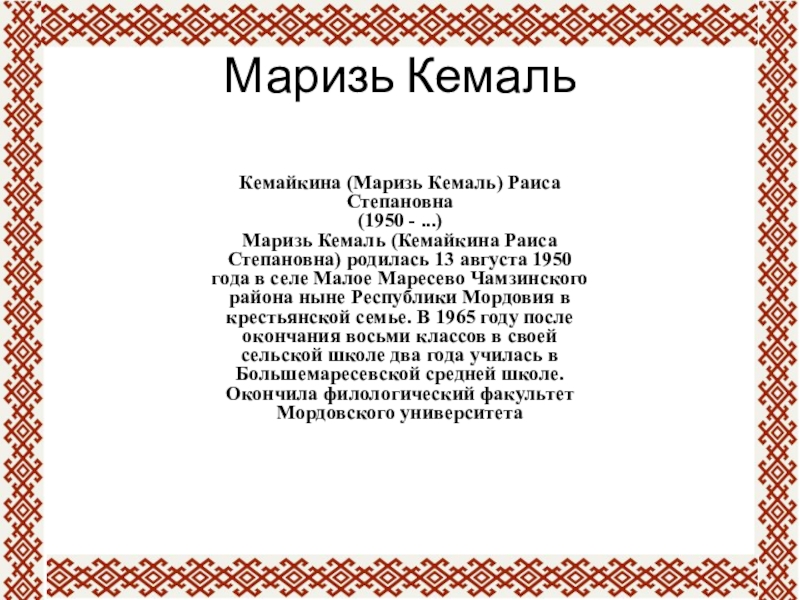 Маризь Кемаль

Кемайкина (Маризь Кемаль) Раиса Степановна
(1950 - ...)

Маризь Кемаль (Кемайкина Раиса Степановна) родилась 13 августа 1950 года в селе Малое Маресево Чамзинского района ныне Республики Мордовия в крестьянской семье. В 1965 году после окончания восьми классов в своей сельской школе два года училась в Большемаресевской средней школе. Окончила филологический факультет Мордовского университета